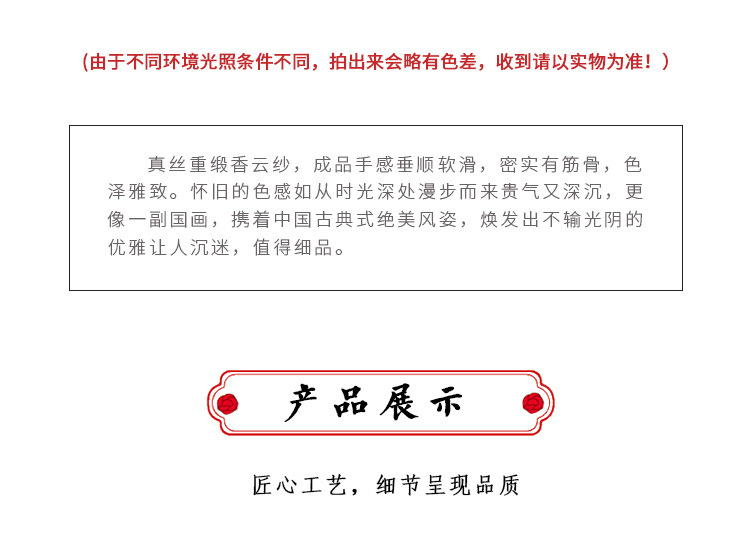 (由于不同环境光照条件不同，拍出来会略有色差，收到请以实物为准！)

真丝重缎香云纱，成品手感垂顺软滑，密实有筋骨，色泽雅致。怀旧的色感如从时光深处漫步而来贵气又深沉，更像一副国画，携着中国古典式绝美风姿，焕发出不输光阴的优雅让人沉迷，值得细品。

产品展示

匠心工艺，细节呈现品质